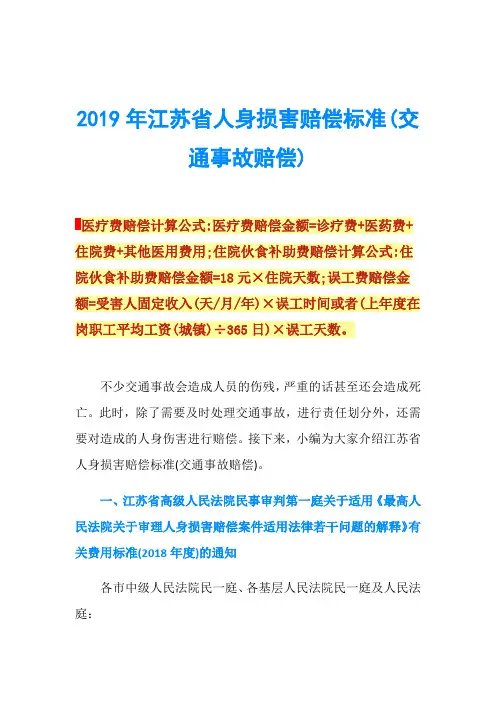 2019 年江苏省人身损害赔偿标准(交通事故赔偿)

医疗费赔偿计算公式:医疗费赔偿金额=诊疗费+医药费+住院费+其他医用费用;住院伙食补助费赔偿计算公式:住院伙食补助费赔偿金额=18 元×住院天数;误工费赔偿金额=受害人固定收入(天/月/年)×误工时间或者(上年度在岗职工平均工资(城镇)÷365 日)×误工天数。

不少交通事故会造成人员的伤残，严重的话甚至还会造成死亡。此时，除了需要及时处理交通事故，进行责任划分外，还需要对造成的人身伤害进行赔偿。接下来，小编为大家介绍江苏省人身损害赔偿标准(交通事故赔偿)。

一、江苏省高级人民法院民事审判第一庭关于适用《最高人民法院关于审理人身损害赔偿案件适用法律若干问题的解释》有关费用标准(2018 年度)的通知

各市中级人民法院民一庭、各基层人民法院民一庭及人民法庭: